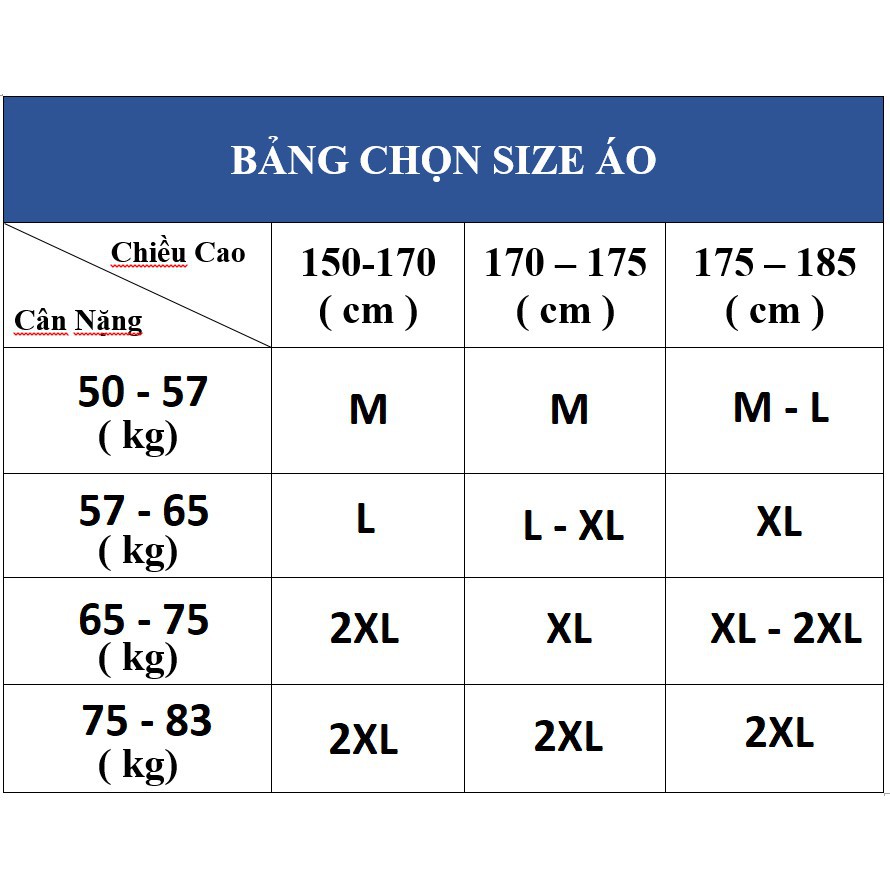 BẢNG CHỌN SIZE ÁO

| Chiều Cao / Cân Nặng | 150-170 ( cm ) | 170 – 175 ( cm ) | 175 – 185 ( cm ) |
|---|---|---|---|
| 50 - 57 ( kg) | M | M | M - L |
| 57 - 65 ( kg) | L | L - XL | XL |
| 65 - 75 ( kg) | 2XL | XL | XL - 2XL |
| 75 - 83 ( kg) | 2XL | 2XL | 2XL |